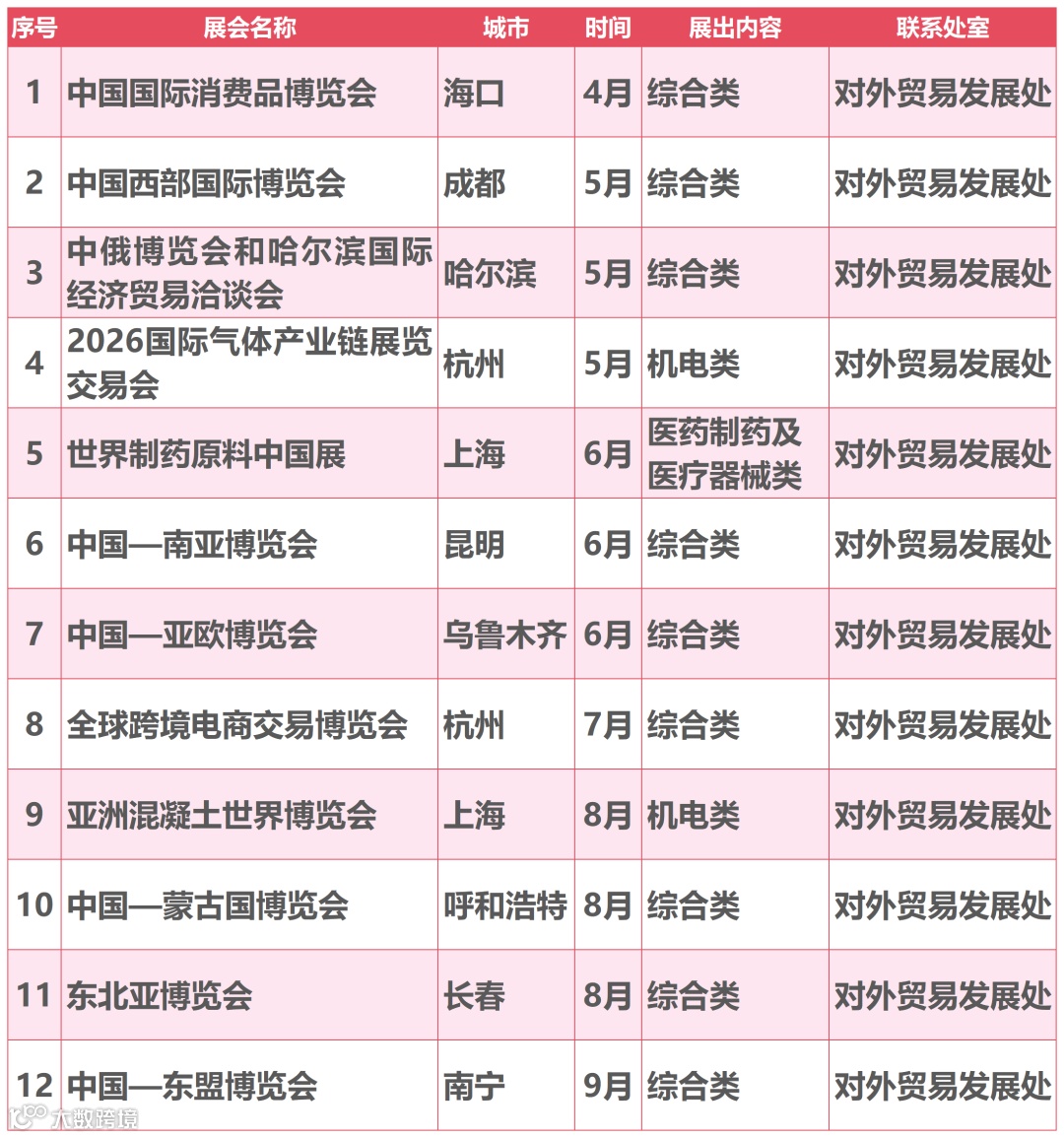 | 序号 | 展会名称 | 城市 | 时间 | 展出内容 | 联系处室 |
|---|---|---|---|---|---|
| 1 | 中国国际消费品博览会 | 海口 | 4月 | 综合类 | 对外贸易发展处 |
| 2 | 中国西部国际博览会 | 成都 | 5月 | 综合类 | 对外贸易发展处 |
| 3 | 中俄博览会和哈尔滨国际经济贸易洽谈会 | 哈尔滨 | 5月 | 综合类 | 对外贸易发展处 |
| 4 | 2026国际气体产业链展览交易会 | 杭州 | 5月 | 机电类 | 对外贸易发展处 |
| 5 | 世界制药原料中国展 | 上海 | 6月 | 医药制药及医疗器械类 | 对外贸易发展处 |
| 6 | 中国—南亚博览会 | 昆明 | 6月 | 综合类 | 对外贸易发展处 |
| 7 | 中国—亚欧博览会 | 乌鲁木齐 | 6月 | 综合类 | 对外贸易发展处 |
| 8 | 全球跨境电商交易博览会 | 杭州 | 7月 | 综合类 | 对外贸易发展处 |
| 9 | 亚洲混凝土世界博览会 | 上海 | 8月 | 机电类 | 对外贸易发展处 |
| 10 | 中国—蒙古国博览会 | 呼和浩特 | 8月 | 综合类 | 对外贸易发展处 |
| 11 | 东北亚博览会 | 长春 | 8月 | 综合类 | 对外贸易发展处 |
| 12 | 中国—东盟博览会 | 南宁 | 9月 | 综合类 | 对外贸易发展处 |

大数跨境